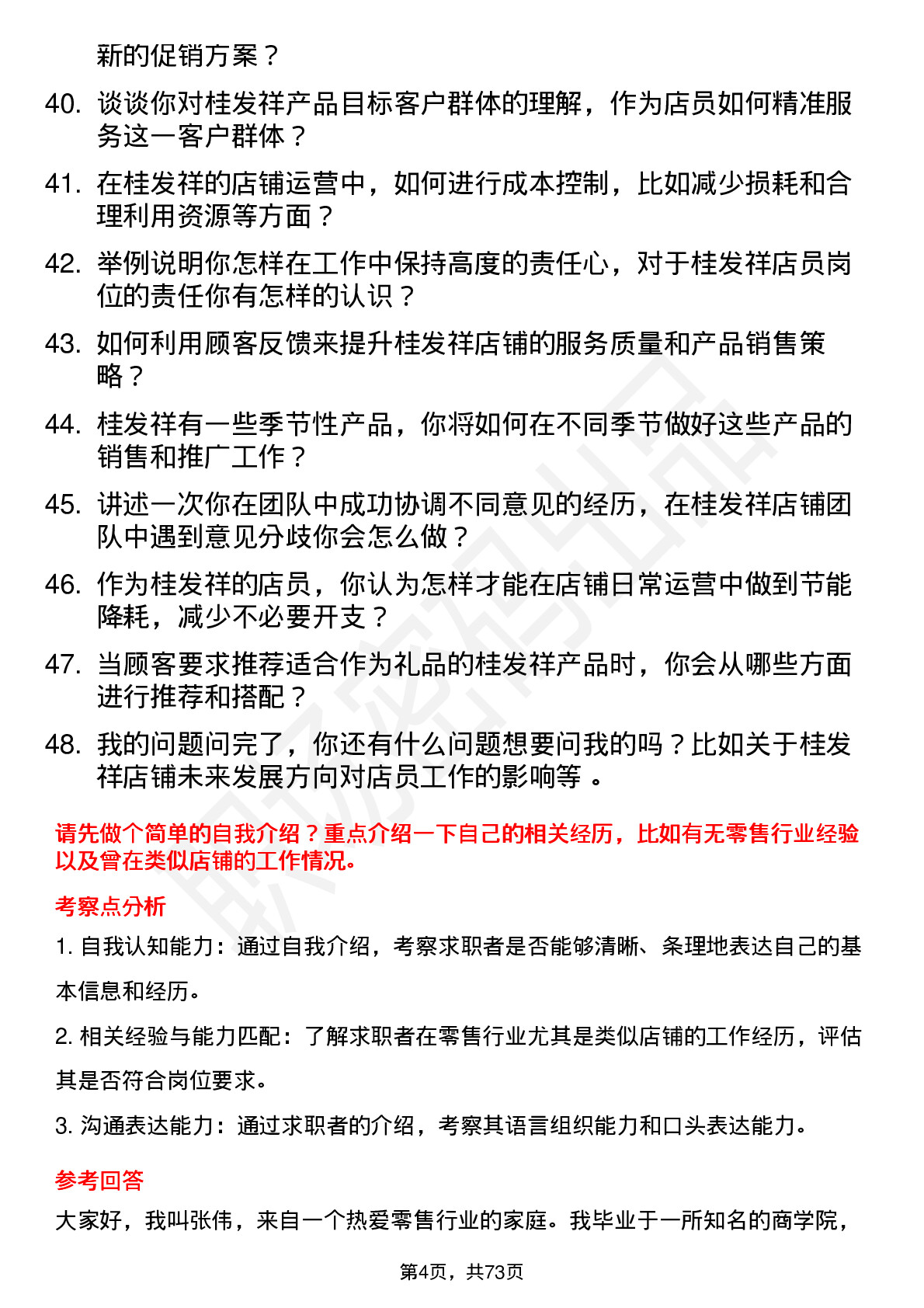 新的促销方案？

40. 谈谈你对桂发祥产品目标客户群体的理解，作为店员如何精准服务这一客户群体？

41. 在桂发祥的店铺运营中，如何进行成本控制，比如减少损耗和合理利用资源等方面？

42. 举例说明你怎样在工作中保持高度的责任心，对于桂发祥店员岗位的责任你有怎样的认识？

43. 如何利用顾客反馈来提升桂发祥店铺的服务质量和产品销售策略？

44. 桂发祥有一些季节性产品，你将如何在不同季节做好这些产品的销售和推广工作？

45. 讲述一次你在团队中成功协调不同意见的经历，在桂发祥店铺团队中遇到意见分歧你会怎么做？

46. 作为桂发祥的店员，你认为怎样才能在店铺日常运营中做到节能降耗，减少不必要开支？

47. 当顾客要求推荐适合作为礼品的桂发祥产品时，你会从哪些方面进行推荐和搭配？

48. 我的问题问完了，你还有什么问题想要问我的吗？比如关于桂发祥店铺未来发展方向对店员工作的影响等 。

请先做个简单的自我介绍？重点介绍一下自己的相关经历，比如有无零售行业经验以及曾在类似店铺的工作情况。

考察点分析

1. 自我认知能力：通过自我介绍，考察求职者是否能够清晰、条理地表达自己的基本信息和经历。

2. 相关经验与能力匹配：了解求职者在零售行业尤其是类似店铺的工作经历，评估其是否符合岗位要求。

3. 沟通表达能力：通过求职者的介绍，考察其语言组织能力和口头表达能力。

参考回答

大家好，我叫张伟，来自一个热爱零售行业的家庭。我毕业于一所知名的商学院，

第4页，共73页